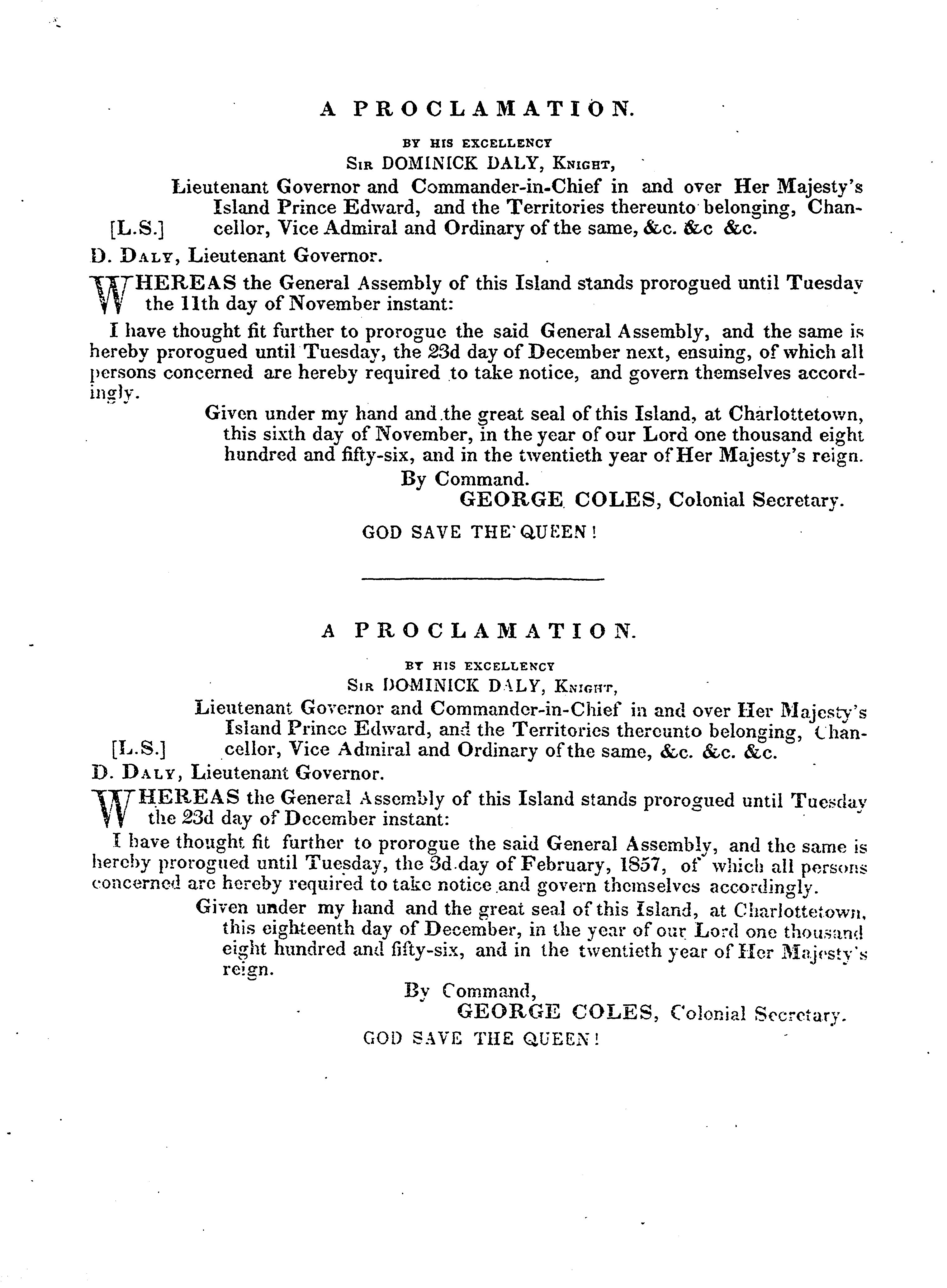 A PROCLAMATION.

BY HIS EXCELLENCY
SIR DOMINICK DALY, KNIGHT,

Lieutenant Governor and Commander-in-Chief in and over Her Majesty's Island Prince Edward, and the Territories thereunto belonging, Chancellor, Vice Admiral and Ordinary of the same, &c. &c &c.

[L.S.]

D. DALY, Lieutenant Governor.

WHEREAS the General Assembly of this Island stands prorogued until Tuesday the 11th day of November instant:

I have thought fit further to prorogue the said General Assembly, and the same is hereby prorogued until Tuesday, the 23d day of December next, ensuing, of which all persons concerned are hereby required to take notice, and govern themselves accordingly.

Given under my hand and the great seal of this Island, at Charlottetown, this sixth day of November, in the year of our Lord one thousand eight hundred and fifty-six, and in the twentieth year of Her Majesty's reign.

By Command.
GEORGE COLES, Colonial Secretary.

GOD SAVE THE QUEEN!

A PROCLAMATION.

BY HIS EXCELLENCY
SIR DOMINICK DALY, KNIGHT,

Lieutenant Governor and Commander-in-Chief in and over Her Majesty's Island Prince Edward, and the Territories thereunto belonging, Chancellor, Vice Admiral and Ordinary of the same, &c. &c. &c.

[L.S.]

D. DALY, Lieutenant Governor.

WHEREAS the General Assembly of this Island stands prorogued until Tuesday the 23d day of December instant:

I have thought fit further to prorogue the said General Assembly, and the same is hereby prorogued until Tuesday, the 3d day of February, 1857, of which all persons concerned are hereby required to take notice and govern themselves accordingly.

Given under my hand and the great seal of this Island, at Charlottetown, this eighteenth day of December, in the year of our Lord one thousand eight hundred and fifty-six, and in the twentieth year of Her Majesty's reign.

By Command,
GEORGE COLES, Colonial Secretary.

GOD SAVE THE QUEEN!